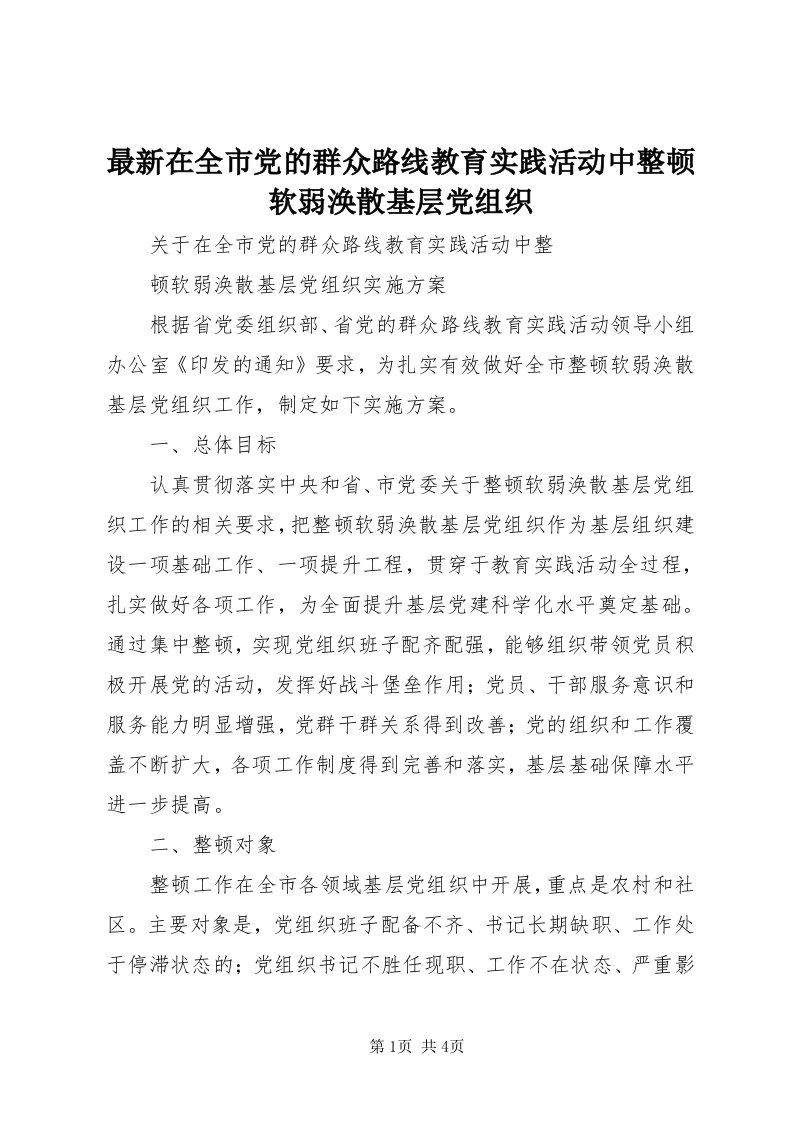 最新在全市党的群众路线教育实践活动中整顿软弱涣散基层党组织

关于在全市党的群众路线教育实践活动中整

顿软弱涣散基层党组织实施方案

根据省党委组织部、省党的群众路线教育实践活动领导小组办公室《印发的通知》要求，为扎实有效做好全市整顿软弱涣散基层党组织工作，制定如下实施方案。

一、总体目标

认真贯彻落实中央和省、市党委关于整顿软弱涣散基层党组织工作的相关要求，把整顿软弱涣散基层党组织作为基层组织建设一项基础工作、一项提升工程，贯穿于教育实践活动全过程，扎实做好各项工作，为全面提升基层党建科学化水平奠定基础。通过集中整顿，实现党组织班子配齐配强，能够组织带领党员积极开展党的活动，发挥好战斗堡垒作用；党员、干部服务意识和服务能力明显增强，党群干群关系得到改善；党的组织和工作覆盖不断扩大，各项工作制度得到完善和落实，基层基础保障水平进一步提高。

二、整顿对象

整顿工作在全市各领域基层党组织中开展，重点是农村和社区。主要对象是，党组织班子配备不齐、书记长期缺职、工作处于停滞状态的；党组织书记不胜任现职、工作不在状态、严重影

第1页 共4页